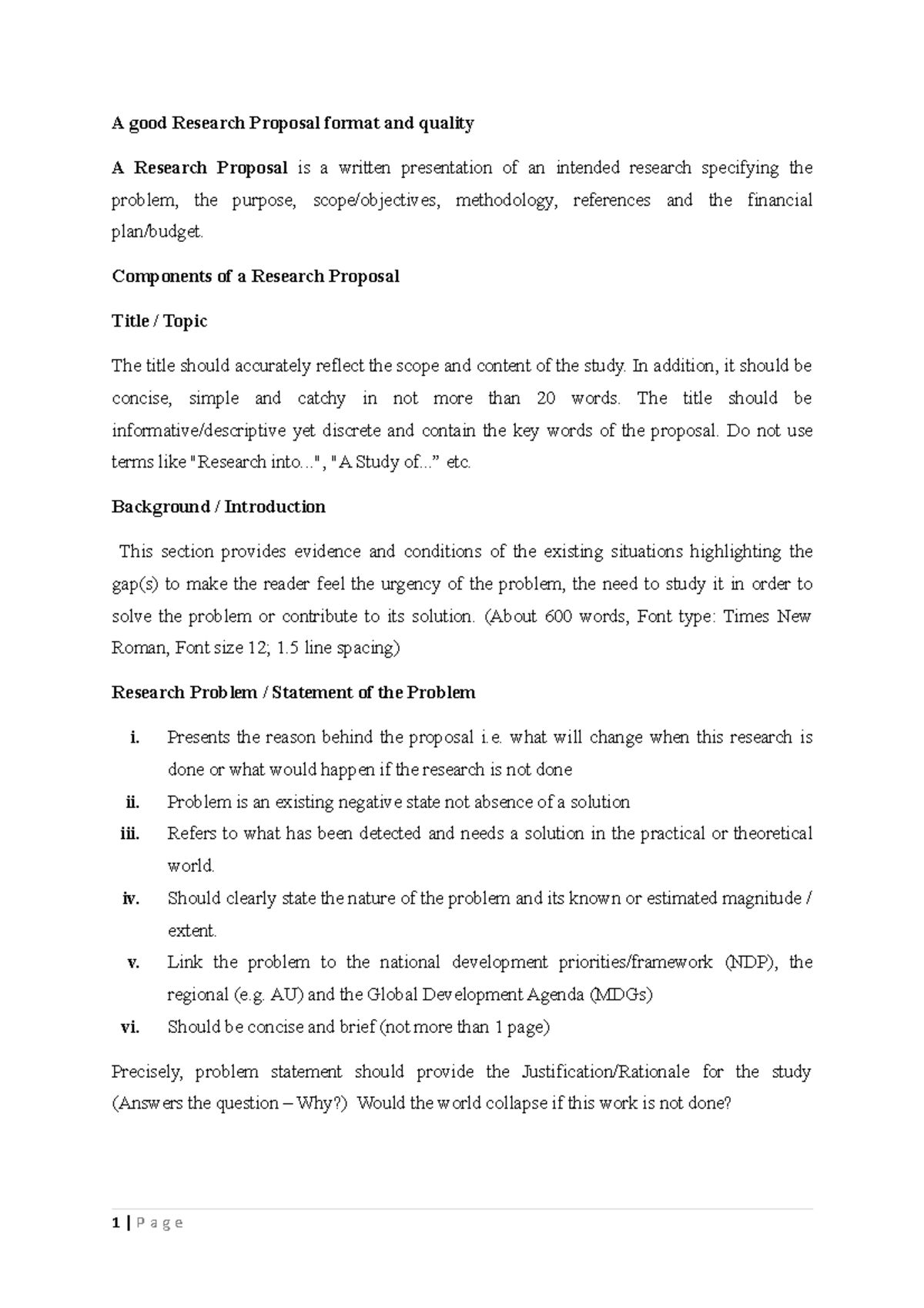 A good Research Proposal format and quality

A Research Proposal is a written presentation of an intended research specifying the problem, the purpose, scope/objectives, methodology, references and the financial plan/budget.

Components of a Research Proposal

Title / Topic

The title should accurately reflect the scope and content of the study. In addition, it should be concise, simple and catchy in not more than 20 words. The title should be informative/descriptive yet discrete and contain the key words of the proposal. Do not use terms like "Research into...", "A Study of..." etc.

Background / Introduction

This section provides evidence and conditions of the existing situations highlighting the gap(s) to make the reader feel the urgency of the problem, the need to study it in order to solve the problem or contribute to its solution. (About 600 words, Font type: Times New Roman, Font size 12; 1.5 line spacing)

Research Problem / Statement of the Problem

i. Presents the reason behind the proposal i.e. what will change when this research is done or what would happen if the research is not done
ii. Problem is an existing negative state not absence of a solution
iii. Refers to what has been detected and needs a solution in the practical or theoretical world.
iv. Should clearly state the nature of the problem and its known or estimated magnitude / extent.
v. Link the problem to the national development priorities/framework (NDP), the regional (e.g. AU) and the Global Development Agenda (MDGs)
vi. Should be concise and brief (not more than 1 page)

Precisely, problem statement should provide the Justification/Rationale for the study (Answers the question – Why?) Would the world collapse if this work is not done?

1 | P a g e